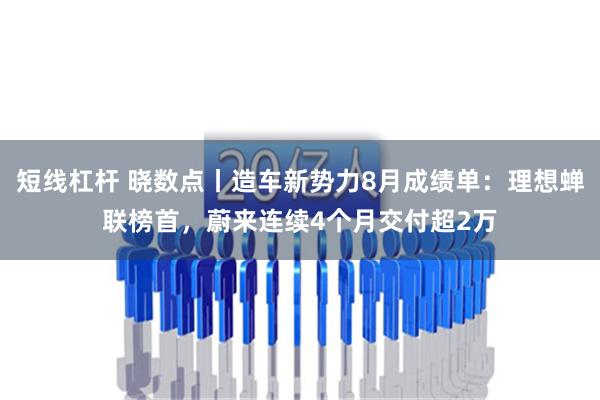 20亿人

短线杠杆 晓数点丨造车新势力8月成绩单：理想蝉联榜首，蔚来连续4个月交付超2万